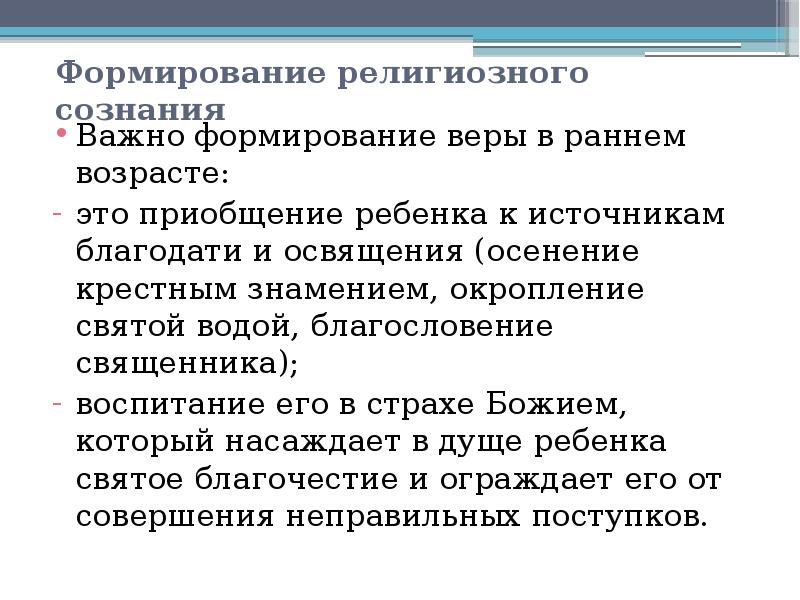 Формирование религиозного сознания

• Важно формирование веры в раннем возрасте:
- это приобщение ребенка к источникам благодати и освящения (осенение крестным знамением, окропление святой водой, благословение священника);
- воспитание его в страхе Божием, который насаждает в дуще ребенка святое благочестие и ограждает его от совершения неправильных поступков.